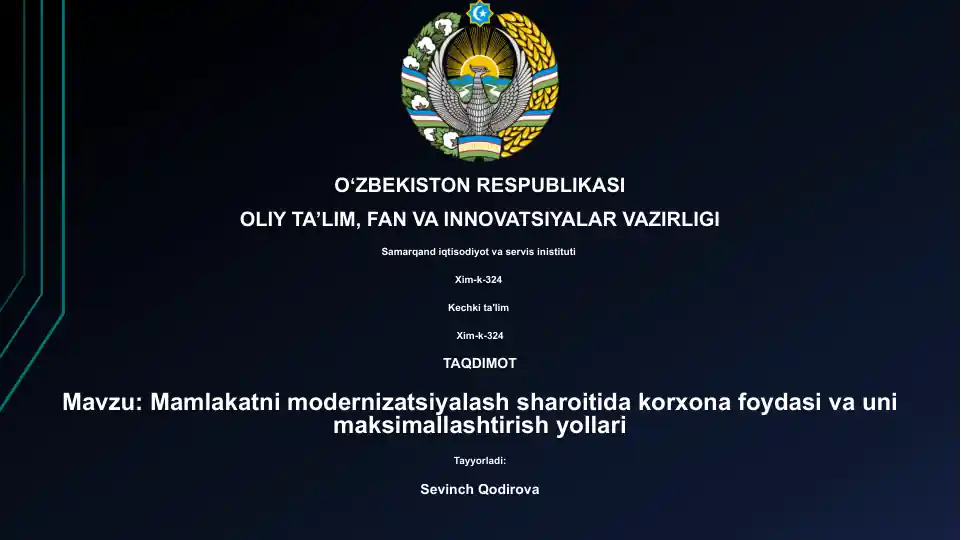 O‘ZBEKISTON RESPUBLIKASI

OLIY TA’LIM, FAN VA INNOVATSIYALAR VAZIRLIGI

Samarqand iqtisodiyot va servis inistituti

Xim-k-324

Kechki ta'lim

Xim-k-324

TAQDIMOT

Mavzu: Mamlakatni modernizatsiyalash sharoitida korxona foydasi va uni maksimallashtirish yollari

Tayyorladi:

Sevinch Qodirova